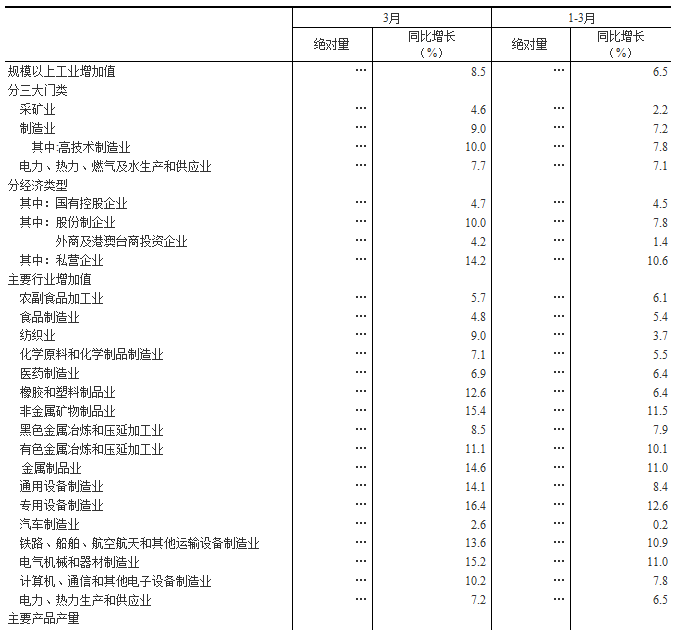 | | 3月 | | 1-3月 | |
|---|---|---|---|---|
| | 绝对量 | 同比增长（%） | 绝对量 | 同比增长（%） |
| 规模以上工业增加值 | … | 8.5 | … | 6.5 |
| 分三大门类 | | | | |
| 采矿业 | … | 4.6 | … | 2.2 |
| 制造业 | … | 9.0 | … | 7.2 |
| 其中:高技术制造业 | … | 10.0 | … | 7.8 |
| 电力、热力、燃气及水生产和供应业 | … | 7.7 | … | 7.1 |
| 分经济类型 | | | | |
| 其中：国有控股企业 | … | 4.7 | … | 4.5 |
| 其中：股份制企业 | … | 10.0 | … | 7.8 |
| 外商及港澳台商投资企业 | … | 4.2 | … | 1.4 |
| 其中：私营企业 | … | 14.2 | … | 10.6 |
| 主要行业增加值 | | | | |
| 农副食品加工业 | … | 5.7 | … | 6.1 |
| 食品制造业 | … | 4.8 | … | 5.4 |
| 纺织业 | … | 9.0 | … | 3.7 |
| 化学原料和化学制品制造业 | … | 7.1 | … | 5.5 |
| 医药制造业 | … | 6.9 | … | 6.4 |
| 橡胶和塑料制品业 | … | 12.6 | … | 6.4 |
| 非金属矿物制品业 | … | 15.4 | … | 11.5 |
| 黑色金属冶炼和压延加工业 | … | 8.5 | … | 7.9 |
| 有色金属冶炼和压延加工业 | … | 11.1 | … | 10.1 |
| 金属制品业 | … | 14.6 | … | 11.0 |
| 通用设备制造业 | … | 14.1 | … | 8.4 |
| 专用设备制造业 | … | 16.4 | … | 12.6 |
| 汽车制造业 | … | 2.6 | … | 0.2 |
| 铁路、船舶、航空航天和其他运输设备制造业 | … | 13.6 | … | 10.9 |
| 电气机械和器材制造业 | … | 15.2 | … | 11.0 |
| 计算机、通信和其他电子设备制造业 | … | 10.2 | … | 7.8 |
| 电力、热力生产和供应业 | … | 7.2 | … | 6.5 |
| 主要产品产量 | | | | |